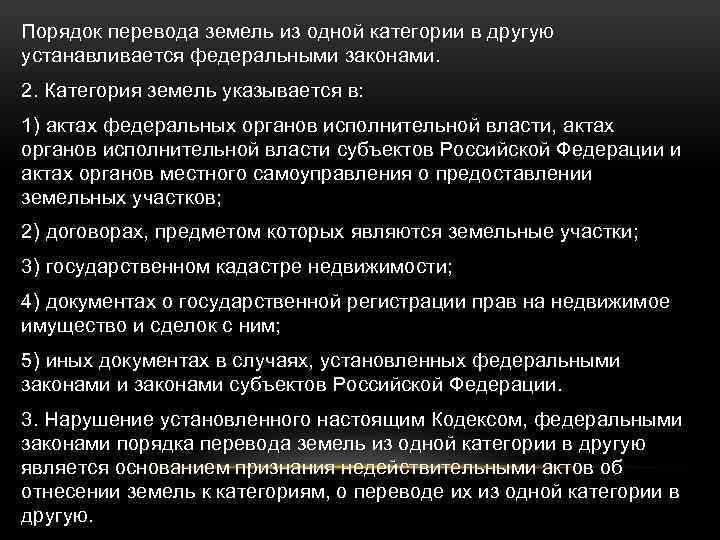 Порядок перевода земель из одной категории в другую устанавливается федеральными законами.

2. Категория земель указывается в:

1) актах федеральных органов исполнительной власти, актах органов исполнительной власти субъектов Российской Федерации и актах органов местного самоуправления о предоставлении земельных участков;

2) договорах, предметом которых являются земельные участки;

3) государственном кадастре недвижимости;

4) документах о государственной регистрации прав на недвижимое имущество и сделок с ним;

5) иных документах в случаях, установленных федеральными законами и законами субъектов Российской Федерации.

3. Нарушение установленного настоящим Кодексом, федеральными законами порядка перевода земель из одной категории в другую является основанием признания недействительными актов об отнесении земель к категориям, о переводе их из одной категории в другую.